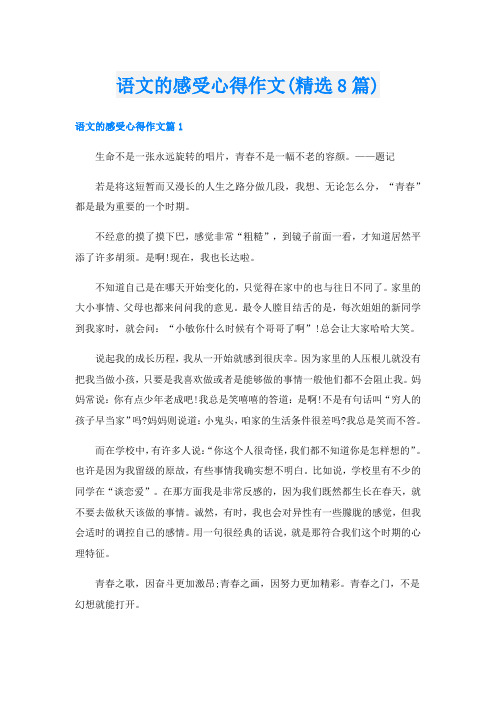 语文的感受心得作文(精选8篇)

语文的感受心得作文篇1

生命不是一张永远旋转的唱片，青春不是一幅不老的容颜。——题记

若是将这短暂而又漫长的人生之路分做几段，我想、无论怎么分，“青春”都是最为重要的一个时期。

不经意的摸了摸下巴，感觉非常“粗糙”，到镜子前面一看，才知道居然平添了许多胡须。是啊!现在，我也长达啦。

不知道自己是在哪天开始变化的，只觉得在家中的也与往日不同了。家里的大小事情、父母也都来问问我的意见，最令人瞠目结舌的是，每次姐姐的新同学到我家时，就会问：“小敏你什么时候有个哥哥了啊”!总会让大家哈哈大笑。

说起我的成长历程，我从一开始就感到很庆幸。因为家里的人压根儿就没有把我当做小孩，只要是我喜欢做或者是能够做的事情一般他们都不会阻止我。妈妈常说：你有点少年老成吧!我总是笑嘻嘻的答道：是啊!不是有句话叫“穷人的孩子早当家”吗?妈妈则说道：小鬼头，咱家的生活条件很差吗?我总是笑而不答。

而在学校中，有许多人说：“你这个人很奇怪，我们都不知道你是怎样想的”。也许是因为我留级的原故，有些事情我确实想不明白。比如说，学校里有不少的同学在“谈恋爱”。在那方面我是非常反感的，因为我们既然都生长在春天，就不要去做秋天该做的事情。诚然，有时，我也会对异性有一些朦胧的感觉，但我会适时的调控自己的感情。用一句很经典的话说，就是那符合我们这个时期的心理特征。

青春之歌，因奋斗更加激昂;青春之画，因努力更加精彩。青春之门，不是幻想就能打开。